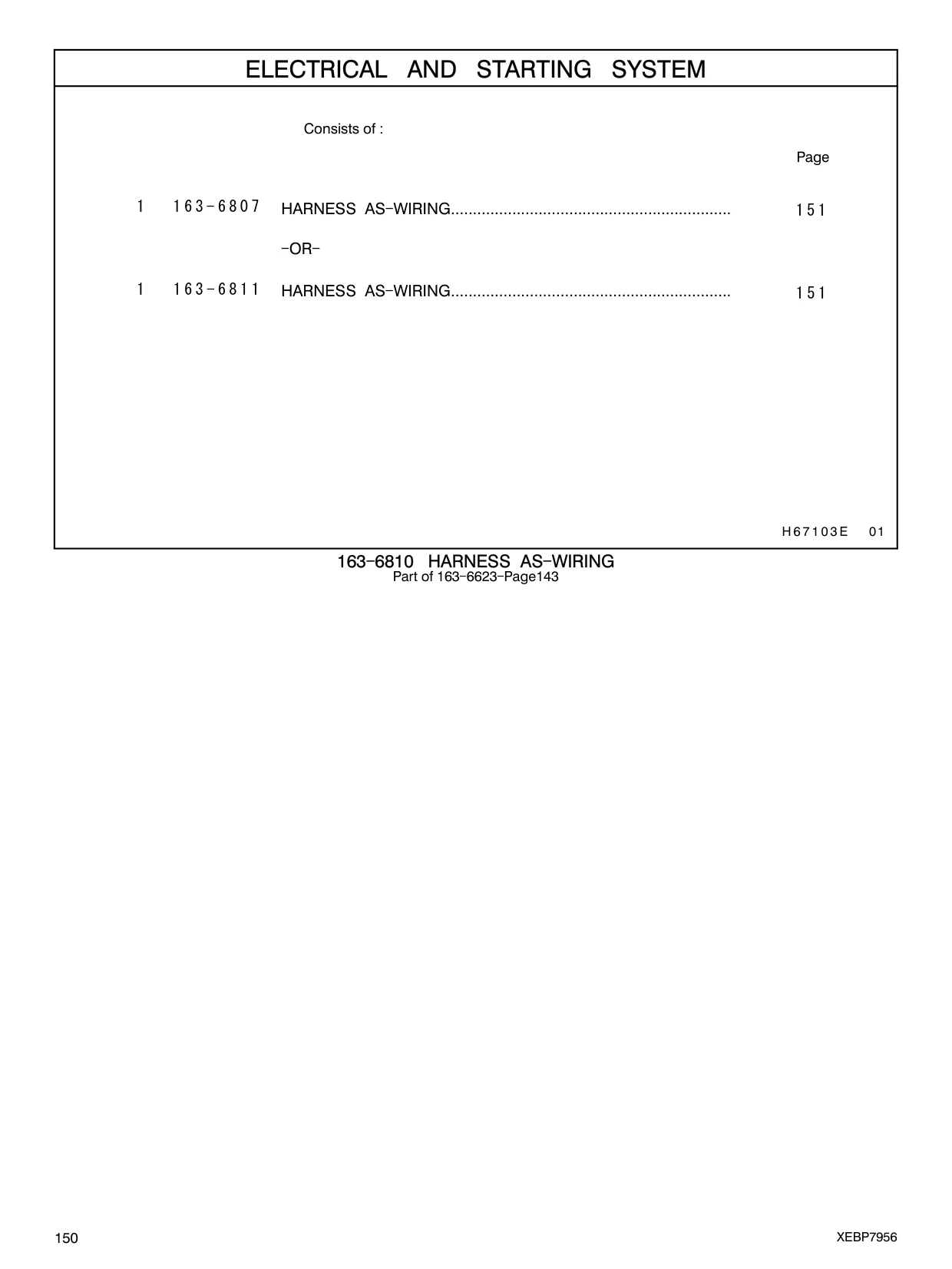 ELECTRICAL AND STARTING SYSTEM

Consists of :

Page

1 163-6807 HARNESS AS-WIRING................................................................ 151

-OR-

1 163-6811 HARNESS AS-WIRING................................................................ 151

H67103E 01

163-6810 HARNESS AS-WIRING
Part of 163-6623-Page143

150

XEBP7956